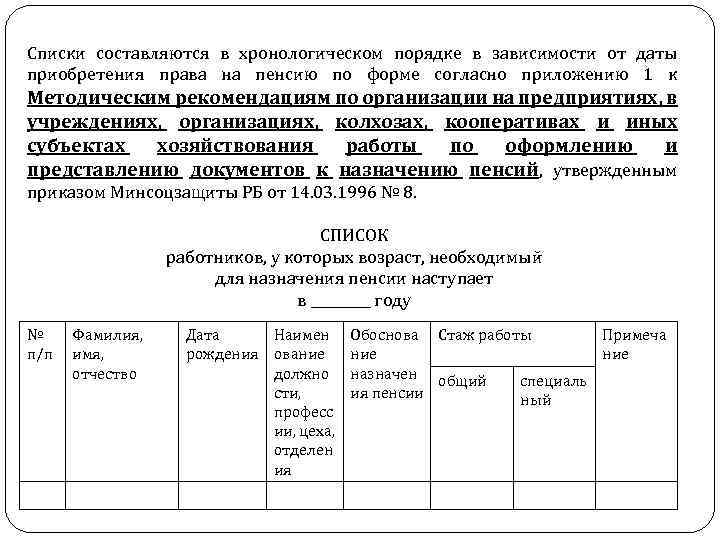 Списки составляются в хронологическом порядке в зависимости от даты приобретения права на пенсию по форме согласно приложению 1 к Методическим рекомендациям по организации на предприятиях, в учреждениях, организациях, колхозах, кооперативах и иных субъектах хозяйствования работы по оформлению и представлению документов к назначению пенсий, утвержденным приказом Минсоцзащиты РБ от 14.03.1996 № 8.

СПИСОК
работников, у которых возраст, необходимый
для назначения пенсии наступает
в ________ году

| № п/п | Фамилия, имя, отчество | Дата рождения | Наименование должности, профессии, цеха, отделения | Обоснование назначения пенсии | Стаж работы общий | Стаж работы специальный | Примечание |
|---|---|---|---|---|---|---|---|
| | | | | | | | |